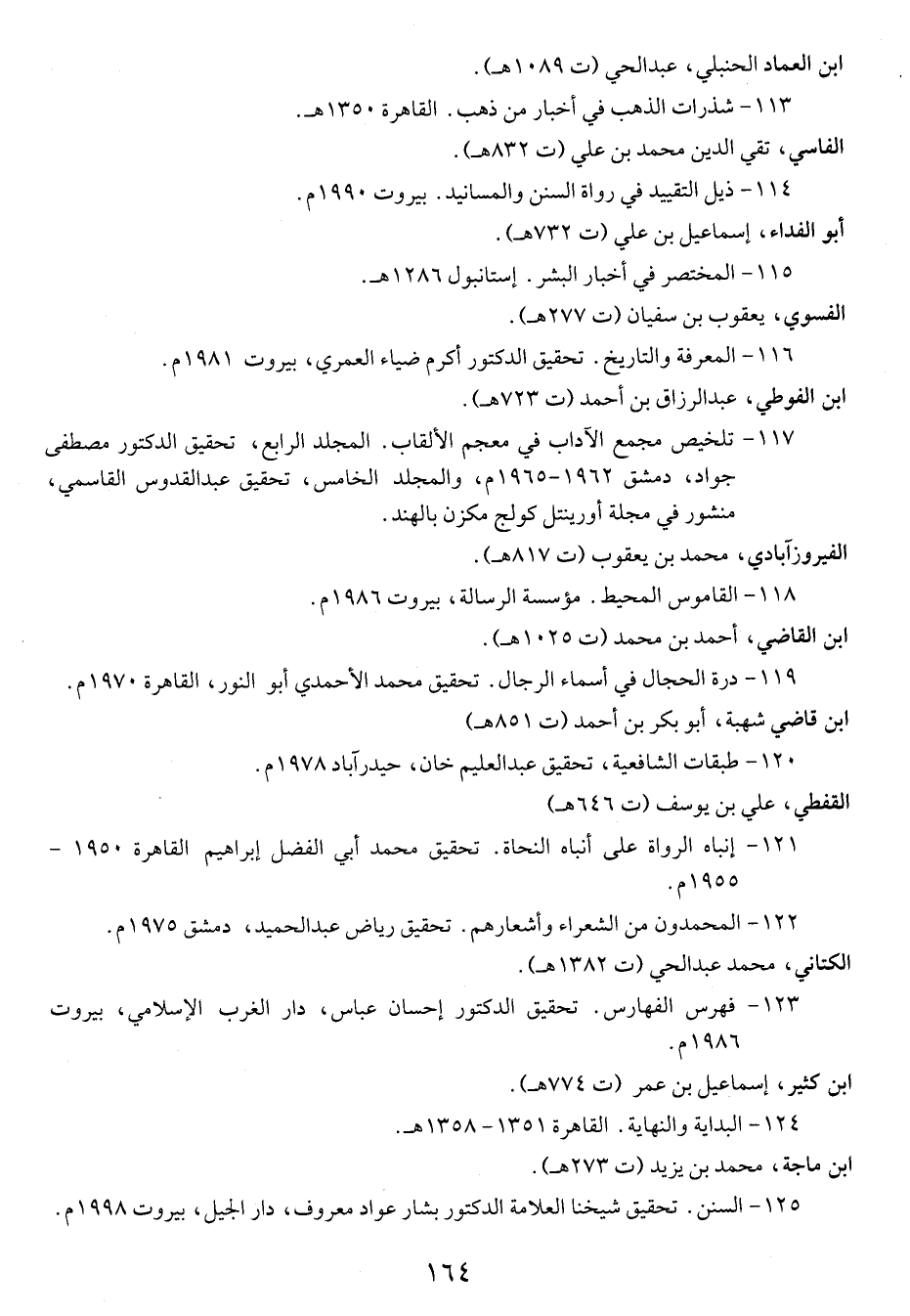 ابن العماد الحنبلي، عبدالحي (ت ١٠٨٩هـ).

١١٣- شذرات الذهب في أخبار من ذهب. القاهرة ١٣٥٠هـ.

الفاسي، تقي الدين محمد بن علي (ت ٨٣٢هـ).

١١٤- ذيل التقييد في رواة السنن والمسانيد. بيروت ١٩٩٠م.

أبو الفداء، إسماعيل بن علي (ت ٧٣٢هـ).

١١٥- المختصر في أخبار البشر. إستانبول ١٢٨٦هـ.

الفسوي، يعقوب بن سفيان (ت ٢٧٧هـ).

١١٦- المعرفة والتاريخ. تحقيق الدكتور أكرم ضياء العمري، بيروت ١٩٨١م.

ابن الفوطي، عبدالرزاق بن أحمد (ت ٧٢٣هـ).

١١٧- تلخيص مجمع الآداب في معجم الألقاب. المجلد الرابع، تحقيق الدكتور مصطفى جواد، دمشق ١٩٦٢-١٩٦٥م، والمجلد الخامس، تحقيق عبدالقدوس القاسمي، منشور في مجلة أورينتل كولج مكزن بالهند.

الفيروزآبادي، محمد بن يعقوب (ت ٨١٧هـ).

١١٨- القاموس المحيط. مؤسسة الرسالة، بيروت ١٩٨٦م.

ابن القاضي، أحمد بن محمد (ت ١٠٢٥هـ).

١١٩- درة الحجال في أسماء الرجال. تحقيق محمد الأحمدي أبو النور، القاهرة ١٩٧٠م.

ابن قاضي شهبة، أبو بكر بن أحمد (ت ٨٥١هـ)

١٢٠- طبقات الشافعية، تحقيق عبدالعليم خان، حيدرآباد ١٩٧٨م.

القفطي، علي بن يوسف (ت ٦٤٦هـ)

١٢١- إنباه الرواة على أنباه النحاة. تحقيق محمد أبي الفضل إبراهيم القاهرة ١٩٥٠ - ١٩٥٥م.

١٢٢- المحمدون من الشعراء وأشعارهم. تحقيق رياض عبدالحميد، دمشق ١٩٧٥م.

الكتاني، محمد عبدالحي (ت ١٣٨٢هـ).

١٢٣- فهرس الفهارس. تحقيق الدكتور إحسان عباس، دار الغرب الإسلامي، بيروت ١٩٨٦م.

ابن كثير، إسماعيل بن عمر (ت ٧٧٤هـ).

١٢٤- البداية والنهاية. القاهرة ١٣٥١-١٣٥٨هـ.

ابن ماجة، محمد بن يزيد (ت ٢٧٣هـ).

١٢٥- السنن. تحقيق شيخنا العلامة الدكتور بشار عواد معروف، دار الجيل، بيروت ١٩٩٨م.

١٦٤